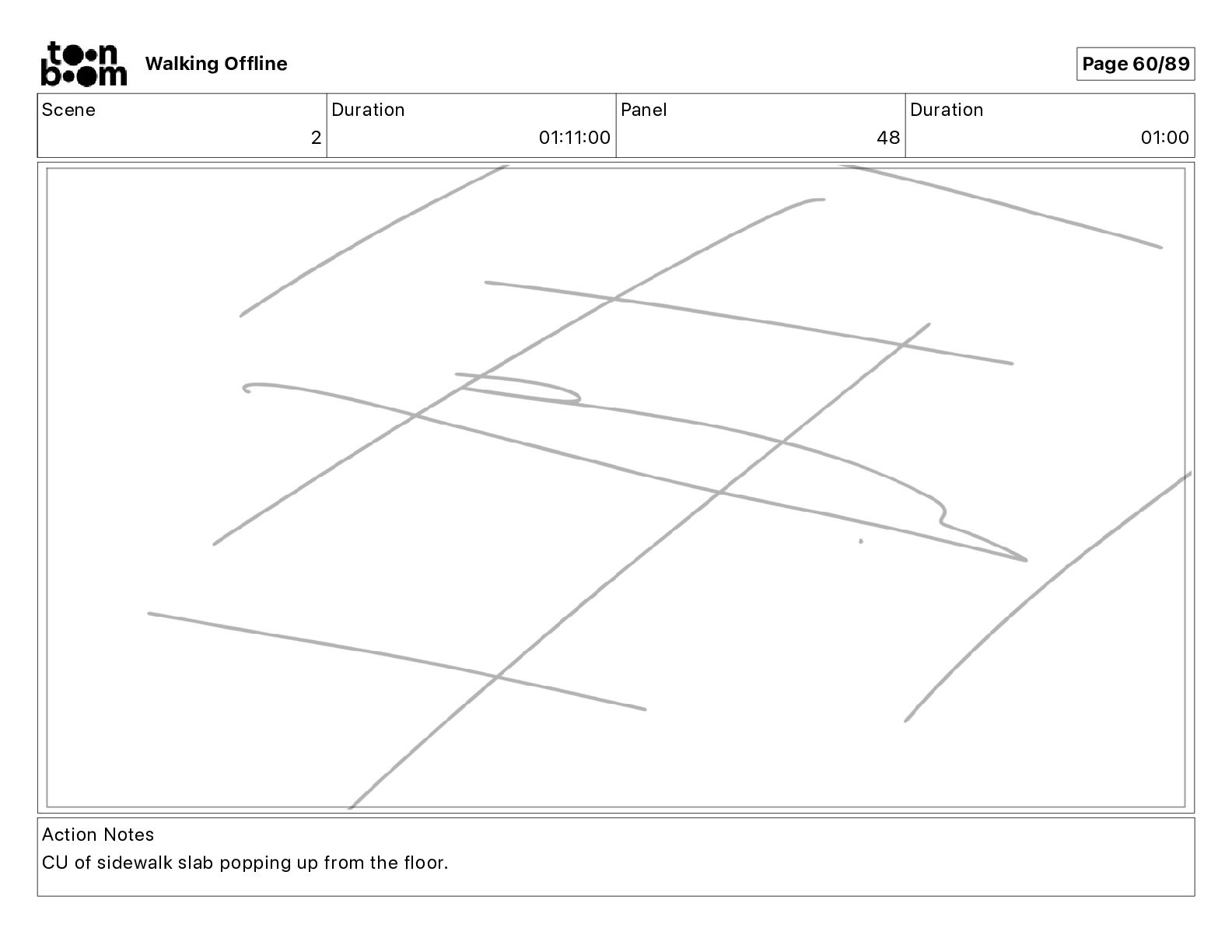 toon boom Walking Offline

Page 60/89

| Scene | Duration | Panel | Duration |
|---|---|---|---|
| 2 | 01:11:00 | 48 | 01:00 |

Action Notes
CU of sidewalk slab popping up from the floor.